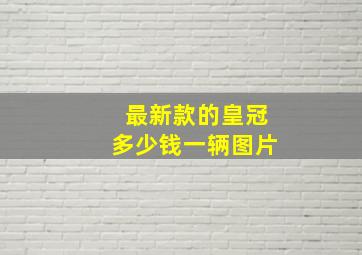 最新款的皇冠
多少钱一辆图片